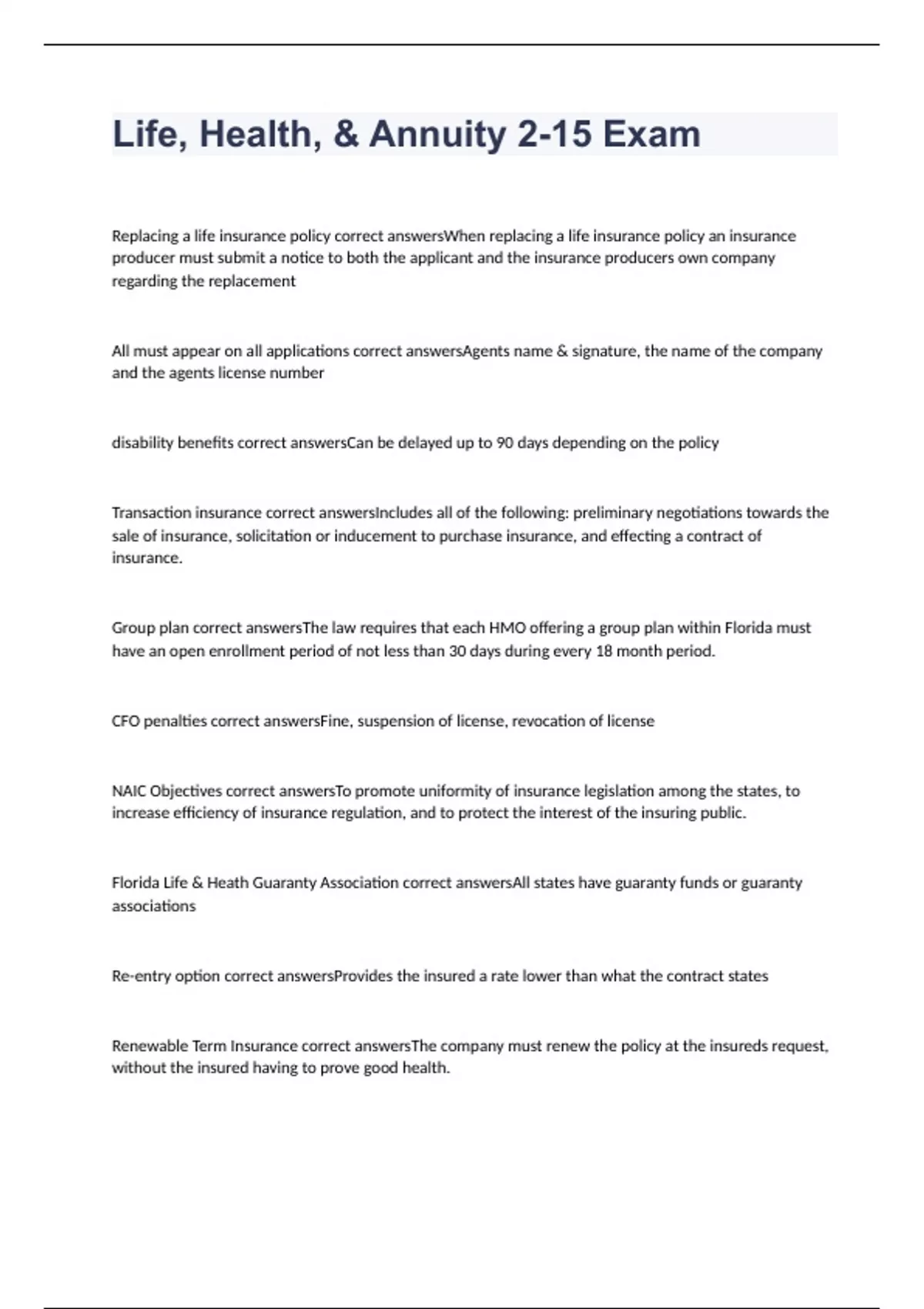 Life, Health, & Annuity 2-15 Exam

Replacing a life insurance policy correct answersWhen replacing a life insurance policy an insurance producer must submit a notice to both the applicant and the insurance producers own company regarding the replacement

All must appear on all applications correct answersAgents name & signature, the name of the company and the agents license number

disability benefits correct answersCan be delayed up to 90 days depending on the policy

Transaction insurance correct answersIncludes all of the following: preliminary negotiations towards the sale of insurance, solicitation or inducement to purchase insurance, and effecting a contract of insurance.

Group plan correct answersThe law requires that each HMO offering a group plan within Florida must have an open enrollment period of not less than 30 days during every 18 month period.

CFO penalties correct answersFine, suspension of license, revocation of license

NAIC Objectives correct answersTo promote uniformity of insurance legislation among the states, to increase efficiency of insurance regulation, and to protect the interest of the insuring public.

Florida Life & Heath Guaranty Association correct answersAll states have guaranty funds or guaranty associations

Re-entry option correct answersProvides the insured a rate lower than what the contract states

Renewable Term Insurance correct answersThe company must renew the policy at the insureds request, without the insured having to prove good health.